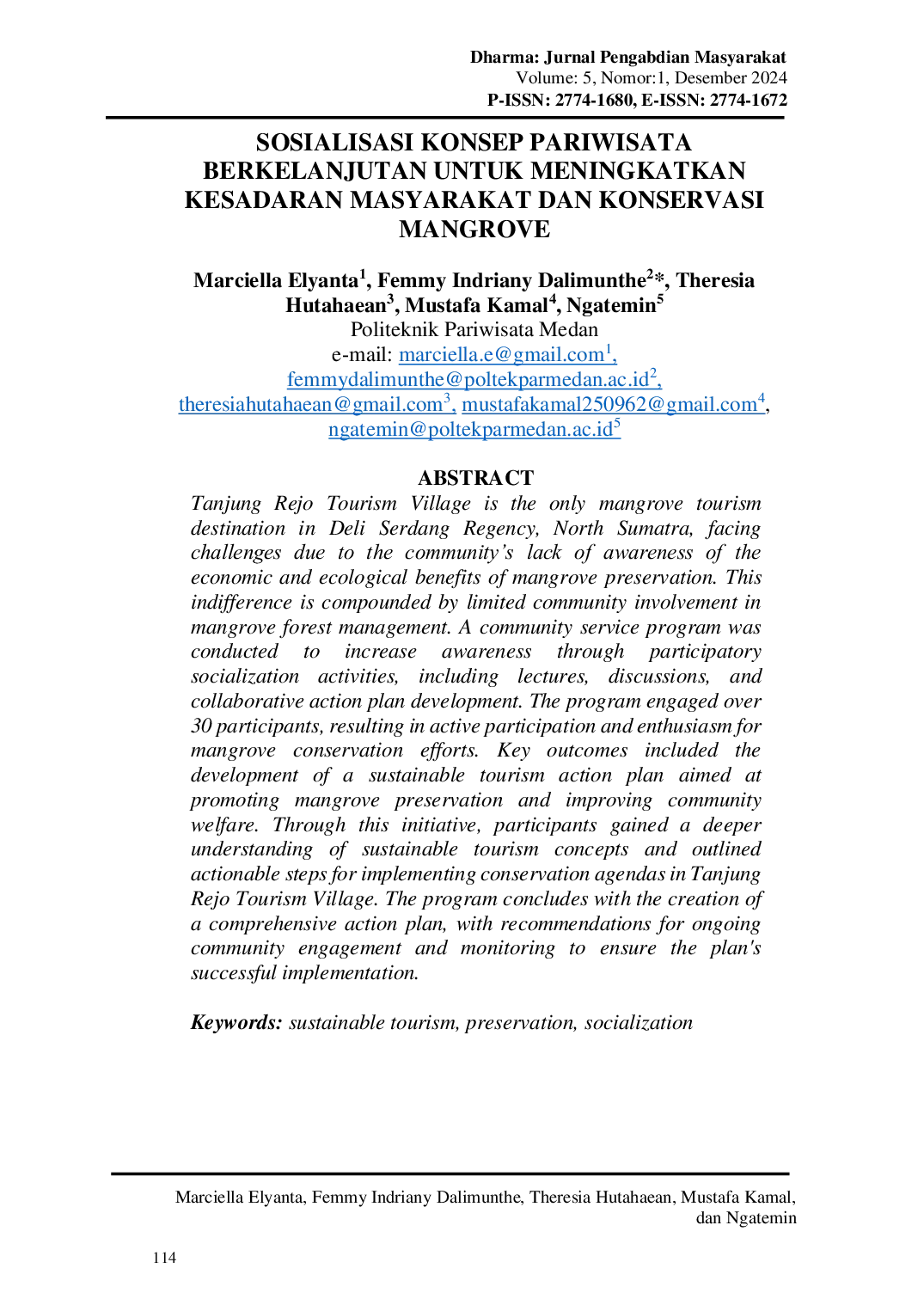 Dharma: Jurnal Pengabdian Masyarakat
Volume: 5, Nomor:1, Desember 2024
P-ISSN: 2774-1680, E-ISSN: 2774-1672

SOSIALISASI KONSEP PARIWISATA BERKELANJUTAN UNTUK MENINGKATKAN KESADARAN MASYARAKAT DAN KONSERVASI MANGROVE

Marciella Elyanta$^{1}$, Femmy Indriany Dalimunthe$^{2}$*, Theresia Hutahaean$^{3}$, Mustafa Kamal$^{4}$, Ngatemin$^{5}$
Politeknik Pariwisata Medan
e-mail: marciella.e@gmail.com$^{1}$, femmydalimunthe@poltekparmedan.ac.id$^{2}$, theresiahutahaean@gmail.com$^{3}$, mustafakamal250962@gmail.com$^{4}$, ngatemin@poltekparmedan.ac.id$^{5}$

ABSTRACT

Tanjung Rejo Tourism Village is the only mangrove tourism destination in Deli Serdang Regency, North Sumatra, facing challenges due to the community's lack of awareness of the economic and ecological benefits of mangrove preservation. This indifference is compounded by limited community involvement in mangrove forest management. A community service program was conducted to increase awareness through participatory socialization activities, including lectures, discussions, and collaborative action plan development. The program engaged over 30 participants, resulting in active participation and enthusiasm for mangrove conservation efforts. Key outcomes included the development of a sustainable tourism action plan aimed at promoting mangrove preservation and improving community welfare. Through this initiative, participants gained a deeper understanding of sustainable tourism concepts and outlined actionable steps for implementing conservation agendas in Tanjung Rejo Tourism Village. The program concludes with the creation of a comprehensive action plan, with recommendations for ongoing community engagement and monitoring to ensure the plan's successful implementation.

Keywords: sustainable tourism, preservation, socialization

Marciella Elyanta, Femmy Indriany Dalimunthe, Theresia Hutahaean, Mustafa Kamal, dan Ngatemin

114